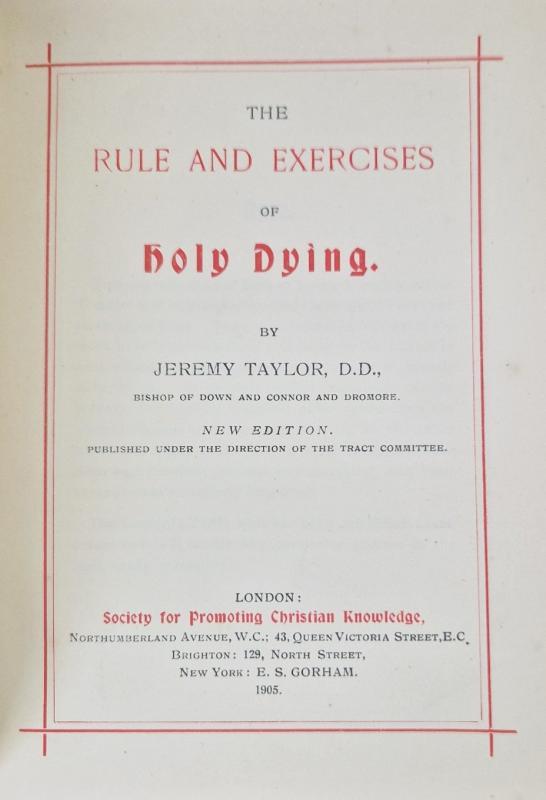 THE

RULE AND EXERCISES

OF

Holy Dying.

BY

JEREMY TAYLOR, D.D.,

BISHOP OF DOWN AND CONNOR AND DROMORE.

NEW EDITION.

PUBLISHED UNDER THE DIRECTION OF THE TRACT COMMITTEE.

LONDON:

Society for Promoting Christian Knowledge,

NORTHUMBERLAND AVENUE, W.C.; 43, QUEEN VICTORIA STREET, E.C.

BRIGHTON: 129, NORTH STREET,

NEW YORK: E. S. GORHAM.

1905.